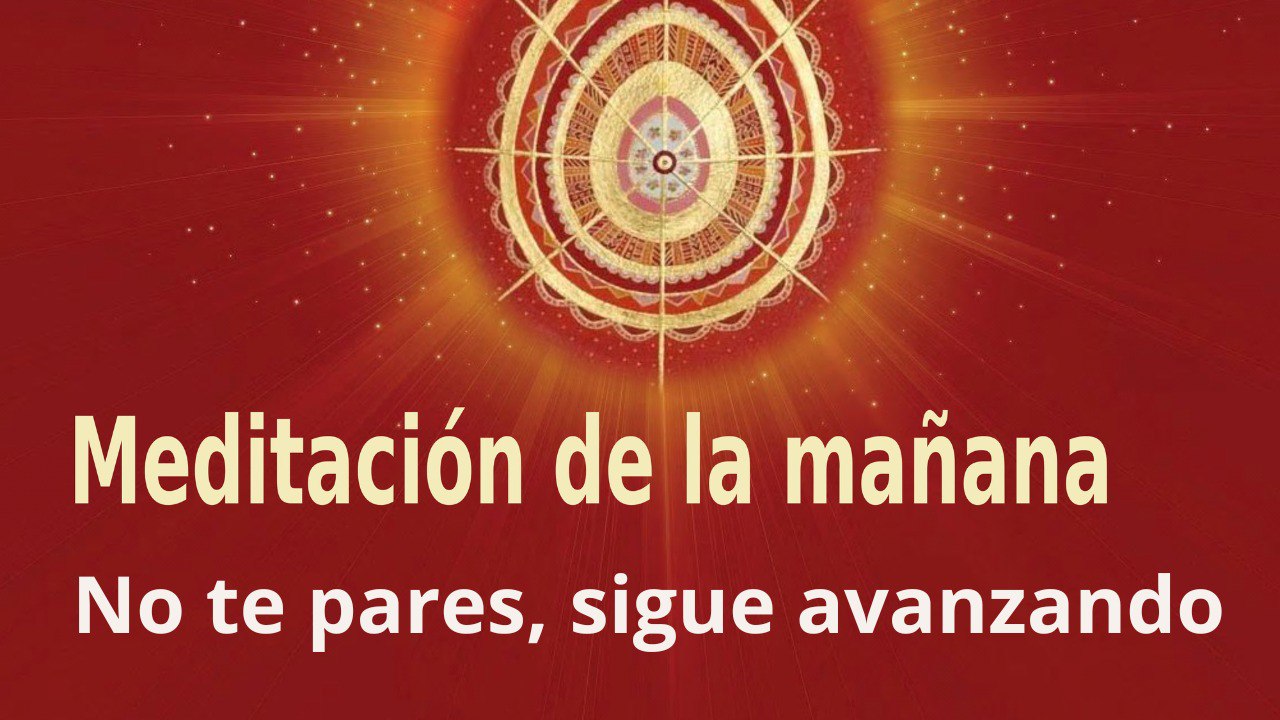 Meditación de la mañana
No te pares, sigue avanzando